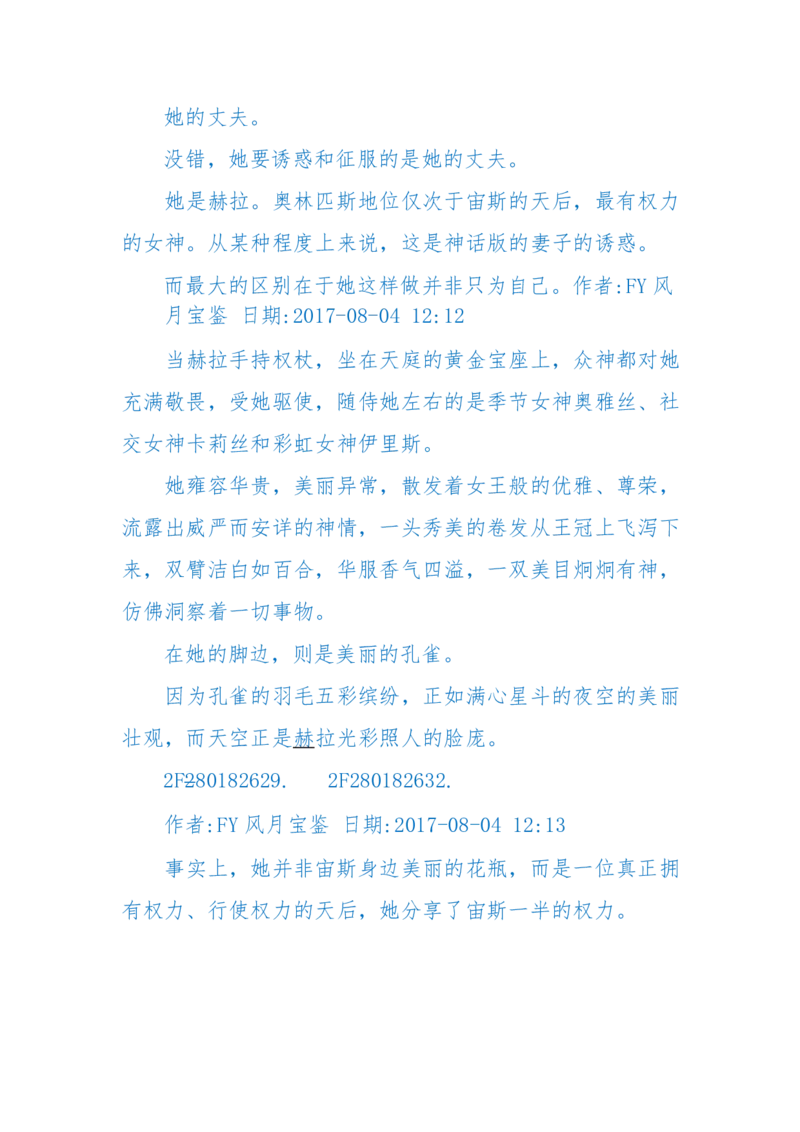 她的丈夫。

没错，她要诱惑和征服的是她的丈夫。

她是赫拉。奥林匹斯地位仅次于宙斯的天后，最有权力的女神。从某种程度上来说，这是神话版的妻子的诱惑。

而最大的区别在于她这样做并非只为自己。作者:FY 风月宝鉴 日期:2017-08-04 12:12

当赫拉手持权杖，坐在天庭的黄金宝座上，众神都对她充满敬畏，受她驱使，随侍她左右的是季节女神奥雅丝、社交女神卡莉丝和彩虹女神伊里斯。

她雍容华贵，美丽异常，散发着女王般的优雅、尊荣，流露出威严而安详的神情，一头秀美的卷发从王冠上飞泻下来，双臂洁白如百合，华服香气四溢，一双美目炯炯有神，仿佛洞察着一切事物。

在她的脚边，则是美丽的孔雀。

因为孔雀的羽毛五彩缤纷，正如满心星斗的夜空的美丽壮观，而天空正是赫拉光彩照人的脸庞。

2F280182629.    2F280182632.

作者:FY 风月宝鉴 日期:2017-08-04 12:13

事实上，她并非宙斯身边美丽的花瓶，而是一位真正拥有权力、行使权力的天后，她分享了宙斯一半的权力。